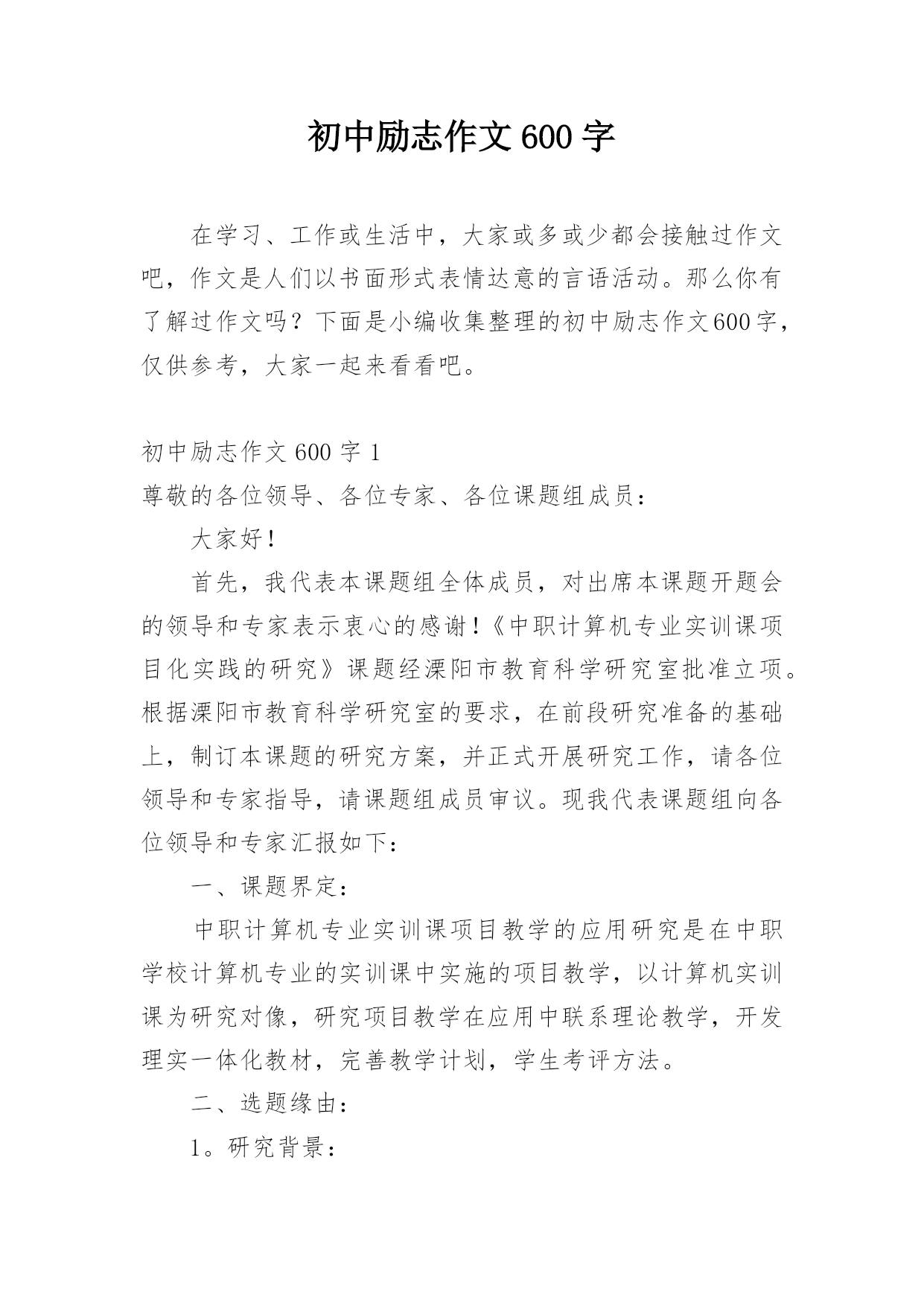 初中励志作文600字

在学习、工作或生活中，大家或多或少都会接触过作文吧，作文是人们以书面形式表情达意的言语活动。那么你有了解过作文吗？下面是小编收集整理的初中励志作文600字，仅供参考，大家一起来看看吧。

初中励志作文600字1

尊敬的各位领导、各位专家、各位课题组成员：

大家好！

首先，我代表本课题组全体成员，对出席本课题开题会的领导和专家表示衷心的感谢！《中职计算机专业实训课项目化实践的研究》课题经溧阳市教育科学研究室批准立项。根据溧阳市教育科学研究室的要求，在前段研究准备的基础上，制订本课题的研究方案，并正式开展研究工作，请各位领导和专家指导，请课题组成员审议。现我代表课题组向各位领导和专家汇报如下：

一、课题界定：

中职计算机专业实训课项目教学的应用研究是在中职学校计算机专业的实训课中实施的项目教学，以计算机实训课为研究对像，研究项目教学在应用中联系理论教学，开发理实一体化教材，完善教学计划，学生考评方法。

二、选题缘由：

1。研究背景：